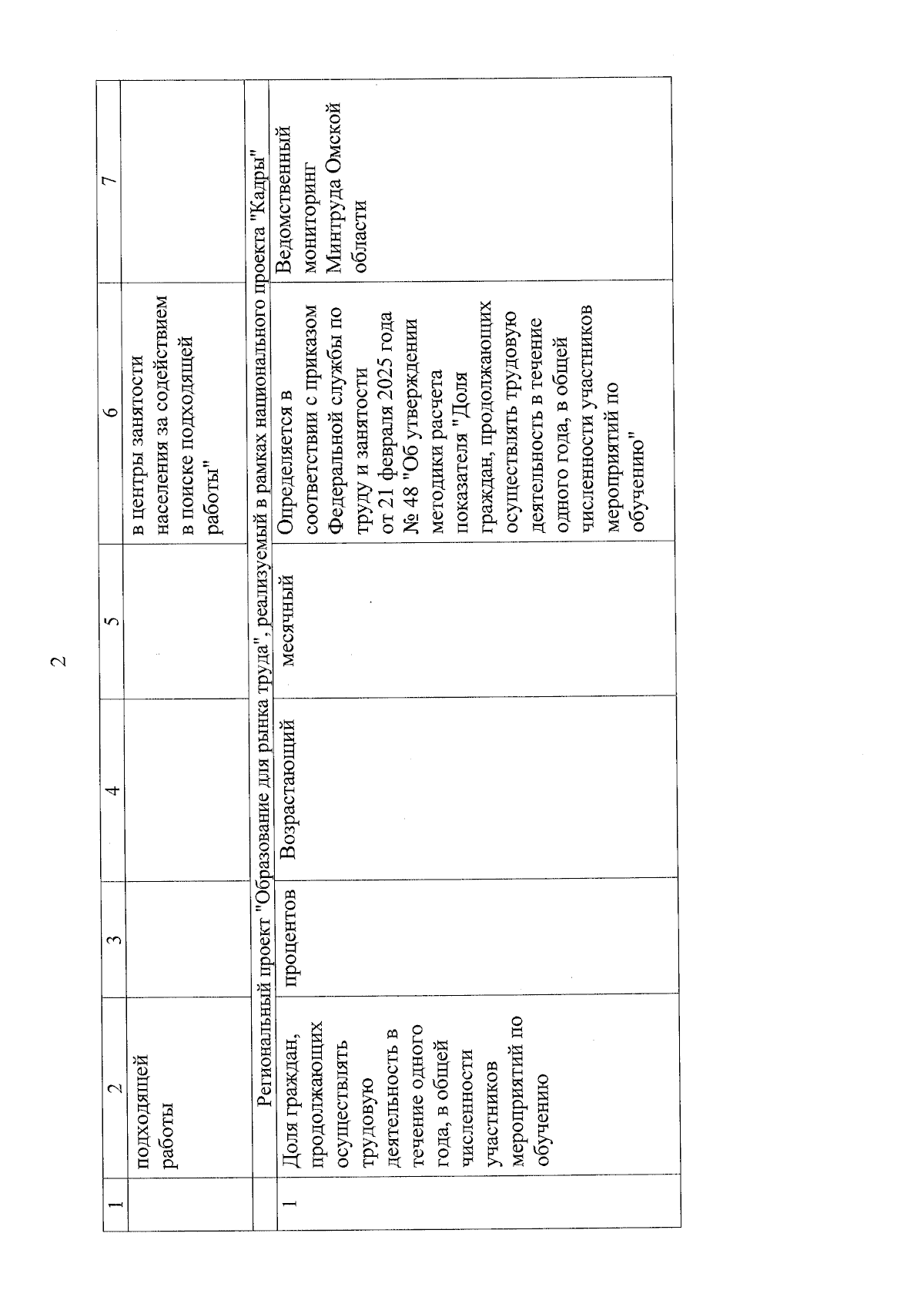 2

| 1 | 2 | 3 | 4 | 5 | 6 | 7 |
|---|---|---|---|---|---|---|
| | подходящей работы | | | | в центры занятости населения за содействием в поиске подходящей работы" | |
| Региональный проект "Образование для рынка труда", реализуемый в рамках национального проекта "Кадры" | | | | | | |
| 1 | Доля граждан, продолжающих осуществлять трудовую деятельность в течение одного года, в общей численности участников мероприятий по обучению | процентов | Возрастающий | месячный | Определяется в соответствии с приказом Федеральной службы по труду и занятости от 21 февраля 2025 года № 48 "Об утверждении методики расчета показателя "Доля граждан, продолжающих осуществлять трудовую деятельность в течение одного года, в общей численности участников мероприятий по обучению" | Ведомственный мониторинг Минтруда Омской области |